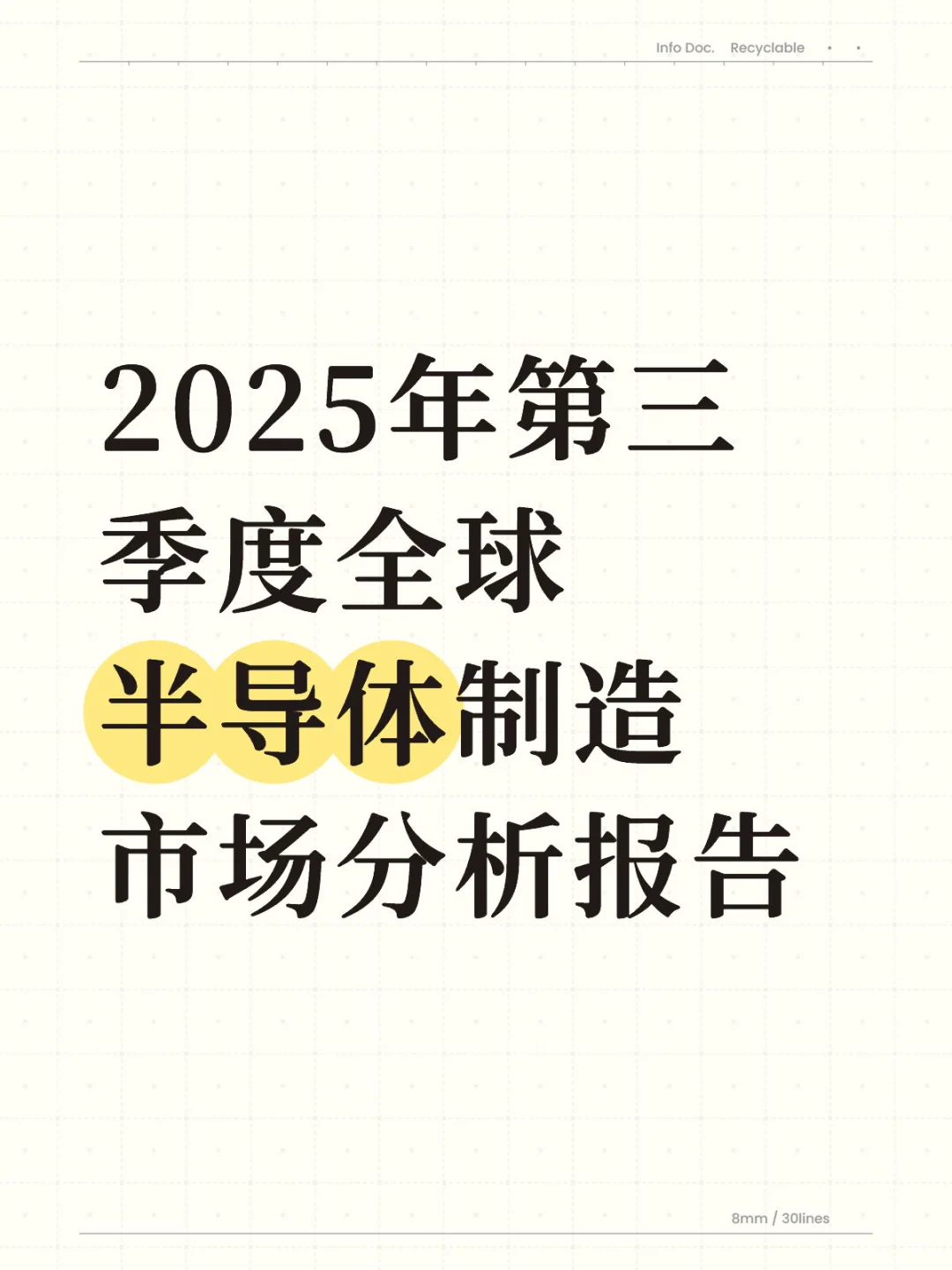 Info Doc. Recyclable

2025年第三季度全球半导体制造市场分析报告

8mm / 30lines